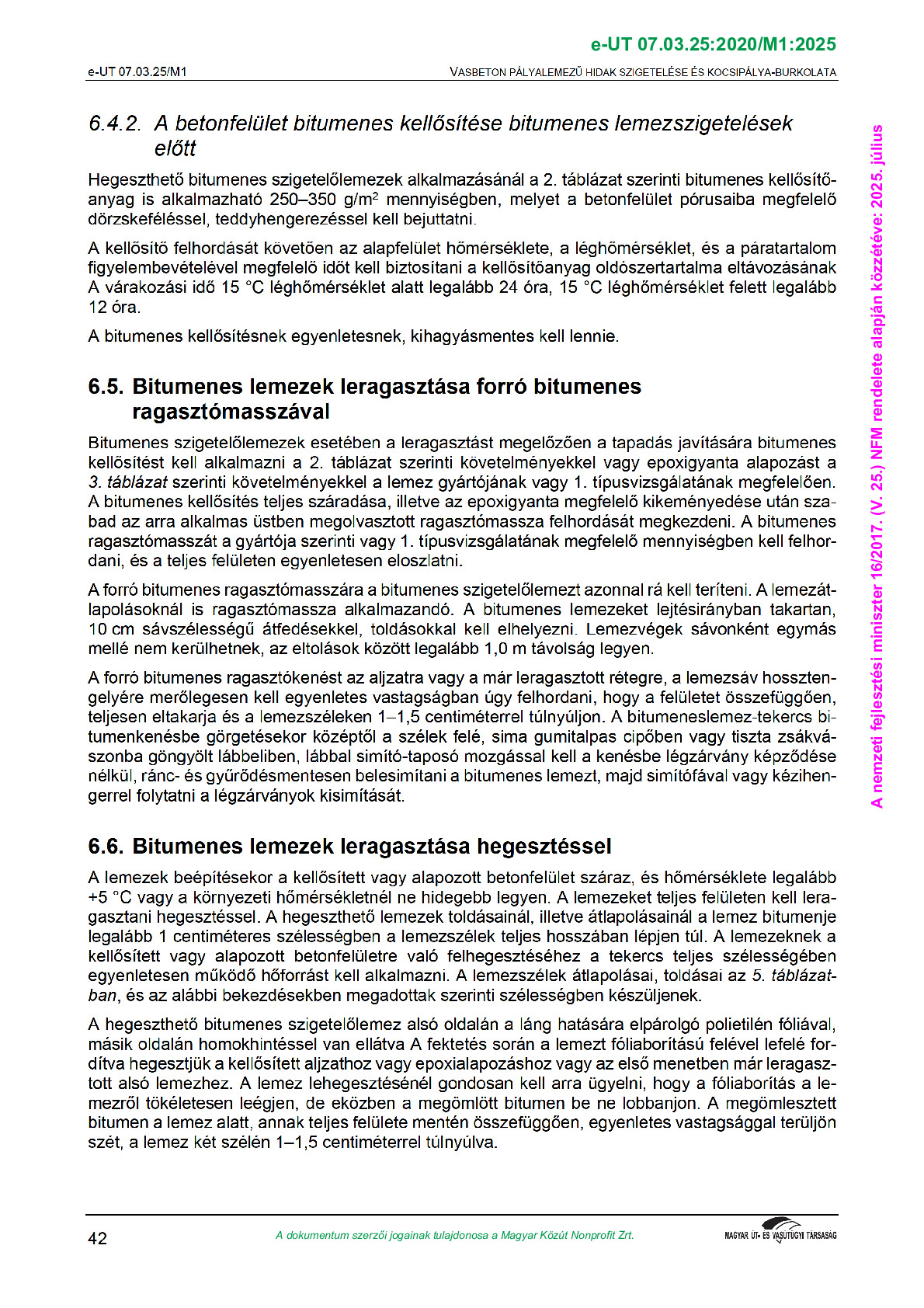 e-UT 07.03.25:2020/M1:2025

e-UT 07.03.25/M1

VASBETON PÁLYALEMEZŰ HIDAK SZIGETELÉSE ÉS KOCSIPÁLYA-BURKOLATA

6.4.2. A betonfelület bitumenes kellősítése bitumenes lemezszigetelések előtt

Hegeszthető bitumenes szigetelőlemezek alkalmazásánál a 2. táblázat szerinti bitumenes kellősítőanyag is alkalmazható 250–350 g/m$^2$ mennyiségben, melyet a betonfelület pórusaiba megfelelő dörzskeféléssel, teddyhengerezéssel kell bejuttatni.

A kellősítő felhordását követően az alapfelület hőmérséklete, a léghőmérséklet, és a páratartalom figyelembevételével megfelelő időt kell biztosítani a kellősítőanyag oldószertartalma eltávozásának A várakozási idő 15 °C léghőmérséklet alatt legalább 24 óra, 15 °C léghőmérséklet felett legalább 12 óra.

A bitumenes kellősítésnek egyenletesnek, kihagyásmentes kell lennie.

6.5. Bitumenes lemezek leragasztása forró bitumenes ragasztómasszával

Bitumenes szigetelőlemezek esetében a leragasztást megelőzően a tapadás javítására bitumenes kellősítést kell alkalmazni a 2. táblázat szerinti követelményekkel vagy epoxigyanta alapozást a 3. táblázat szerinti követelményekkel a lemez gyártójának vagy 1. típusvizsgálatának megfelelően. A bitumenes kellősítés teljes száradása, illetve az epoxigyanta megfelelő kikeményedése után szabad az arra alkalmas üstben megolvasztott ragasztómassza felhordását megkezdeni. A bitumenes ragasztómasszát a gyártója szerinti vagy 1. típusvizsgálatának megfelelő mennyiségben kell felhordani, és a teljes felületen egyenletesen eloszlatni.

A forró bitumenes ragasztómasszára a bitumenes szigetelőlemezt azonnal rá kell teríteni. A lemezátlapolásoknál is ragasztómassza alkalmazandó. A bitumenes lemezeket lejtésirányban takartan, 10 cm sávszélességű átfedésekkel, toldásokkal kell elhelyezni. Lemezvégek sávonként egymás mellé nem kerülhetnek, az eltolások között legalább 1,0 m távolság legyen.

A forró bitumenes ragasztókenést az aljzatra vagy a már leragasztott rétegre, a lemezsáv hossztengelyére merőlegesen kell egyenletes vastagságban úgy felhordani, hogy a felületet összefüggően, teljesen eltakarja és a lemezszéleken 1–1,5 centiméterrel túlnyúljon. A bitumeneslemez-tekercs bitumenkenésbe görgetésekor középtől a szélek felé, sima gumitalpas cipőben vagy tiszta zsákvászonba göngyölt lábbeliben, lábbal simító-taposó mozgással kell a kenésbe légzárvány képződése nélkül, ránc- és gyűrődésmentesen belesimítani a bitumenes lemezt, majd simítófával vagy kézihengerrel folytatni a légzárványok kisimítását.

6.6. Bitumenes lemezek leragasztása hegesztéssel

A lemezek beépítésekor a kellősített vagy alapozott betonfelület száraz, és hőmérséklete legalább +5 °C vagy a környezeti hőmérsékletnél ne hidegebb legyen. A lemezeket teljes felületen kell leragasztani hegesztéssel. A hegeszthető lemezek toldásainál, illetve átlapolásainál a lemez bitumenje legalább 1 centiméteres szélességben a lemezszélek teljes hosszában lépjen túl. A lemezeknek a kellősített vagy alapozott betonfelületre való felhegesztéséhez a tekercs teljes szélességében egyenletesen működő hőforrást kell alkalmazni. A lemezszélek átlapolásai, toldásai az 5. táblázatban, és az alábbi bekezdésekben megadottak szerinti szélességben készüljenek.

A hegeszthető bitumenes szigetelőlemez alsó oldalán a láng hatására elpárolgó polietilén fóliával, másik oldalán homokhintéssel van ellátva A fektetés során a lemezt fóliaborítású felével lefelé fordítva hegesztjük a kellősített aljzathoz vagy epoxialapozáshoz vagy az első menetben már leragasztott alsó lemezhez. A lemez lehegesztésénél gondosan kell arra ügyelni, hogy a fóliaborítás a lemezről tökéletesen leégjen, de eközben a megömlött bitumen be ne lobbanjon. A megömlesztett bitumen a lemez alatt, annak teljes felülete mentén összefüggően, egyenletes vastagsággal terüljön szét, a lemez két szélén 1–1,5 centiméterrel túlnyúlva.

A nemzeti fejlesztési miniszter 16/2017. (V. 25.) NFM rendelete alapján közzétéve: 2025. július

42

A dokumentum szerzői jogainak tulajdonosa a Magyar Közút Nonprofit Zrt.

MAGYAR ÚT- ÉS VASÚTÜGYI TÁRSASÁG